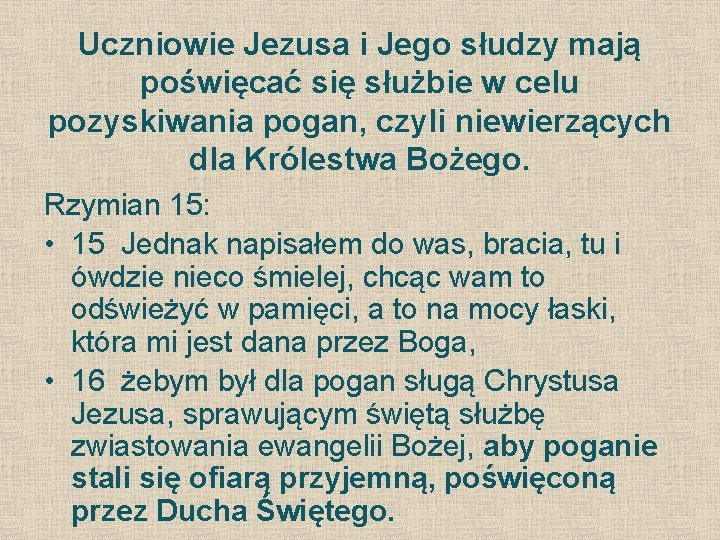 Uczniowie Jezusa i Jego słudzy mają poświęcać się służbie w celu pozyskiwania pogan, czyli niewierzących dla Królestwa Bożego.

Rzymian 15:

• 15 Jednak napisałem do was, bracia, tu i ówdzie nieco śmielej, chcąc wam to odświeżyć w pamięci, a to na mocy łaski, która mi jest dana przez Boga,

• 16 żebym był dla pogan sługą Chrystusa Jezusa, sprawującym świętą służbę zwiastowania ewangelii Bożej, aby poganie stali się ofiarą przyjemną, poświęconą przez Ducha Świętego.